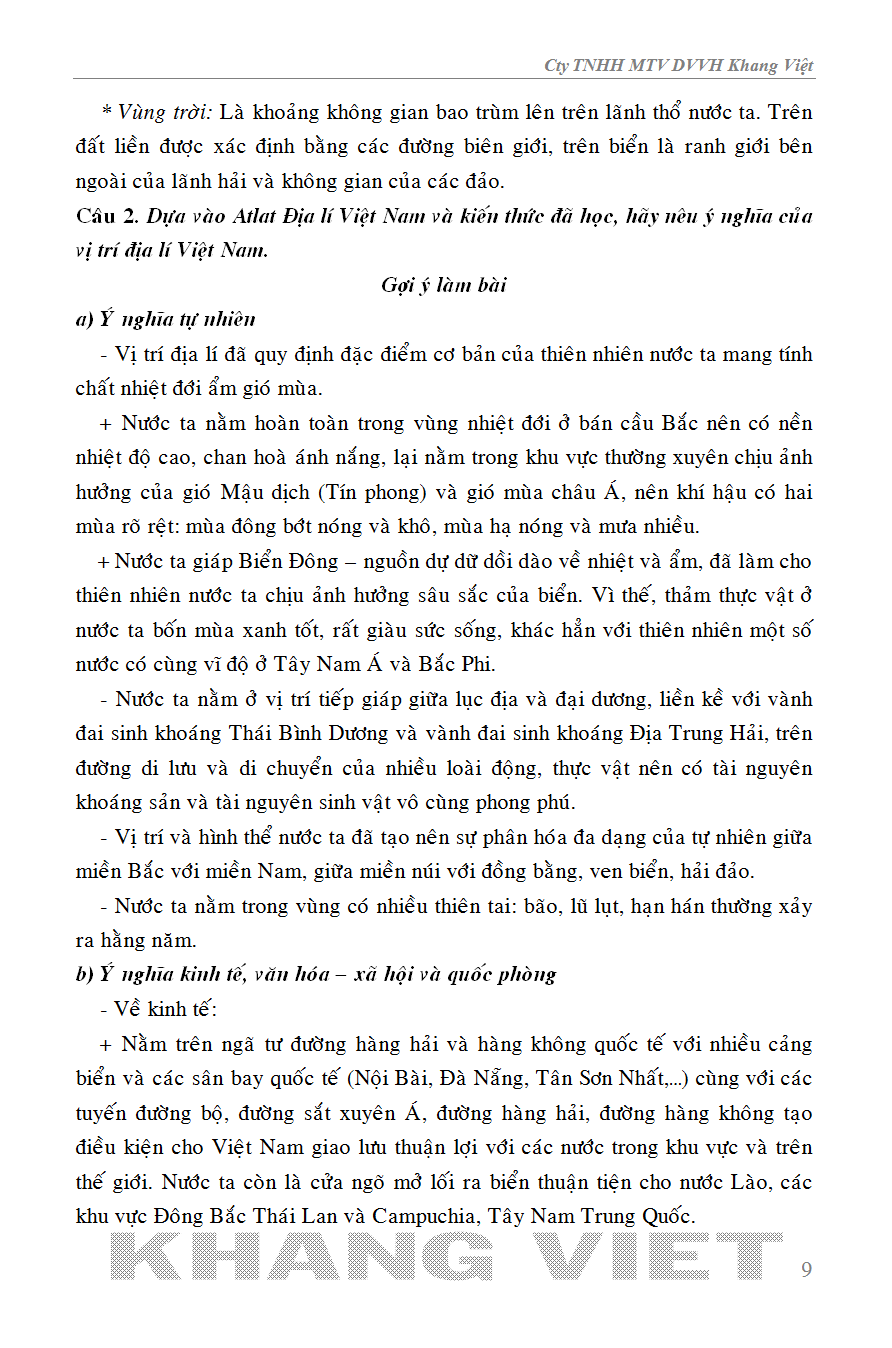 Cty TNHH MTV DVVH Khang Việt

* Vùng trời: Là khoảng không gian bao trùm lên trên lãnh thổ nước ta. Trên đất liền được xác định bằng các đường biên giới, trên biển là ranh giới bên ngoài của lãnh hải và không gian của các đảo.

Câu 2. Dựa vào Atlat Địa lí Việt Nam và kiến thức đã học, hãy nêu ý nghĩa của vị trí địa lí Việt Nam.

Gợi ý làm bài

a) Ý nghĩa tự nhiên

- Vị trí địa lí đã quy định đặc điểm cơ bản của thiên nhiên nước ta mang tính chất nhiệt đới ẩm gió mùa.

+ Nước ta nằm hoàn toàn trong vùng nhiệt đới ở bán cầu Bắc nên có nền nhiệt độ cao, chan hoà ánh nắng, lại nằm trong khu vực thường xuyên chịu ảnh hưởng của gió Mậu dịch (Tín phong) và gió mùa châu Á, nên khí hậu có hai mùa rõ rệt: mùa đông bớt nóng và khô, mùa hạ nóng và mưa nhiều.

+ Nước ta giáp Biển Đông – nguồn dự dữ dồi dào về nhiệt và ẩm, đã làm cho thiên nhiên nước ta chịu ảnh hưởng sâu sắc của biển. Vì thế, thảm thực vật ở nước ta bốn mùa xanh tốt, rất giàu sức sống, khác hẳn với thiên nhiên một số nước có cùng vĩ độ ở Tây Nam Á và Bắc Phi.

- Nước ta nằm ở vị trí tiếp giáp giữa lục địa và đại dương, liền kề với vành đai sinh khoáng Thái Bình Dương và vành đai sinh khoáng Địa Trung Hải, trên đường di lưu và di chuyển của nhiều loài động, thực vật nên có tài nguyên khoáng sản và tài nguyên sinh vật vô cùng phong phú.

- Vị trí và hình thể nước ta đã tạo nên sự phân hóa đa dạng của tự nhiên giữa miền Bắc với miền Nam, giữa miền núi với đồng bằng, ven biển, hải đảo.

- Nước ta nằm trong vùng có nhiều thiên tai: bão, lũ lụt, hạn hán thường xảy ra hằng năm.

b) Ý nghĩa kinh tế, văn hóa – xã hội và quốc phòng

- Về kinh tế:

+ Nằm trên ngã tư đường hàng hải và hàng không quốc tế với nhiều cảng biển và các sân bay quốc tế (Nội Bài, Đà Nẵng, Tân Sơn Nhất,...) cùng với các tuyến đường bộ, đường sắt xuyên Á, đường hàng hải, đường hàng không tạo điều kiện cho Việt Nam giao lưu thuận lợi với các nước trong khu vực và trên thế giới. Nước ta còn là cửa ngõ mở lối ra biển thuận tiện cho nước Lào, các khu vực Đông Bắc Thái Lan và Campuchia, Tây Nam Trung Quốc.

KHANG VIET

9